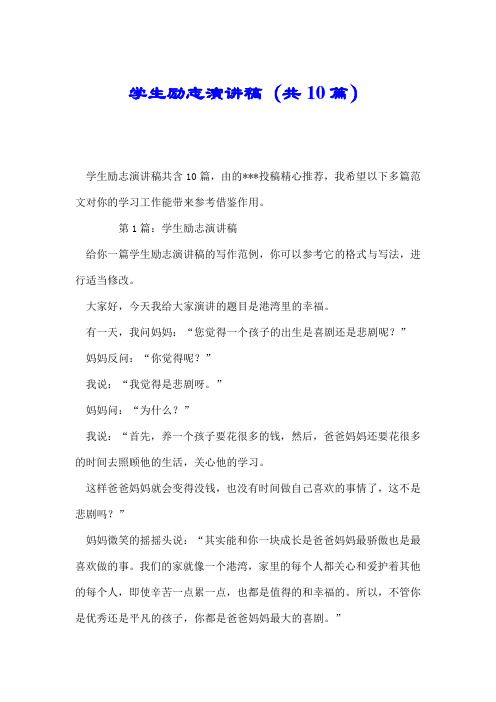 学生励志演讲稿（共10篇）

学生励志演讲稿共含10篇，由的***投稿精心推荐，我希望以下多篇范文对你的学习工作能带来参考借鉴作用。

第1篇：学生励志演讲稿

给你一篇学生励志演讲稿的写作范例，你可以参考它的格式与写法，进行适当修改。

大家好，今天我给大家演讲的题目是港湾里的幸福。

有一天，我问妈妈：“您觉得一个孩子的出生是喜剧还是悲剧呢？”

妈妈反问：“你觉得呢？”

我说：“我觉得是悲剧呀。”

妈妈问：“为什么？”

我说：“首先，养一个孩子要花很多的钱，然后，爸爸妈妈还要花很多的时间去照顾他的生活，关心他的学习。

这样爸爸妈妈就会变得没钱，也没有时间做自己喜欢的事情了，这不是悲剧吗？”

妈妈微笑的摇摇头说：“其实能和你一块成长是爸爸妈妈最骄傲也是最喜欢做的事。我们的家就像一个港湾，家里的每个人都关心和爱护着其他的每个人，即使辛苦一点累一点，也都是值得的和幸福的。所以，不管你是优秀还是平凡的孩子，你都是爸爸妈妈最大的喜剧。”